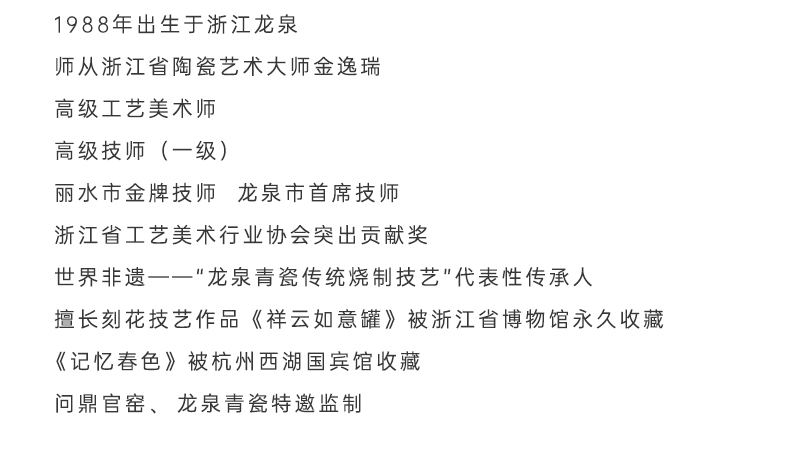 1988年出生于浙江龙泉

师从浙江省陶瓷艺术大师金逸瑞

高级工艺美术师

高级技师（一级）

丽水市金牌技师 龙泉市首席技师

浙江省工艺美术行业协会突出贡献奖

世界非遗——“龙泉青瓷传统烧制技艺”代表性传承人

擅长刻花技艺作品《祥云如意罐》被浙江省博物馆永久收藏

《记忆春色》被杭州西湖国宾馆收藏

问鼎官窑、龙泉青瓷特邀监制